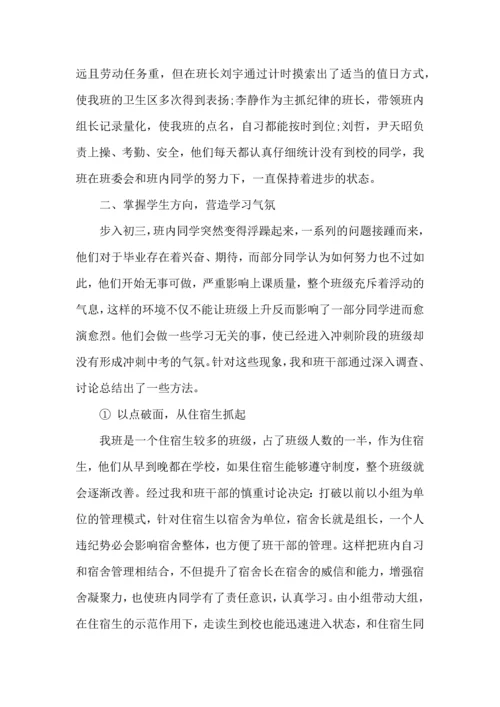 远且劳动任务重，但在班长刘宇通过计时摸索出了适当的值日方式，使我班的卫生区多次得到表扬;李静作为主抓纪律的班长，带领班内组长记录量化，使我班的点名，自习都能按时到位;刘哲，尹天昭负责上操、考勤、安全，他们每天都认真仔细统计没有到校的同学，我班在班委会和班内同学的努力下，一直保持着进步的状态。

二、掌握学生方向，营造学习气氛

步入初三，班内同学突然变得浮躁起来，一系列的问题接踵而来，他们对于毕业存在着兴奋、期待，而部分同学认为如何努力也不过如此，他们开始无事可做，严重影响上课质量，整个班级充斥着浮动的气息，这样的环境不仅不能让班级上升反而影响了一部分同学进而愈演愈烈。他们会做一些学习无关的事，使已经进入冲刺阶段的班级却没有形成冲刺中考的气氛。针对这些现象，我和班干部通过深入调查、讨论总结出了一些方法。

① 以点破面，从住宿生抓起

我班是一个住宿生较多的班级，占了班级人数的一半，作为住宿生，他们从早到晚都在学校，如果住宿生能够遵守制度，整个班级就会逐渐改善。经过我和班干部的慎重讨论决定：打破以前以小组为单位的管理模式，针对住宿生以宿舍为单位，宿舍长就是组长，一个人违纪势必会影响宿舍整体，也方便了班干部的管理。这样把班内自习和宿舍管理相结合，不但提升了宿舍长在宿舍的威信和能力，增强宿舍凝聚力，也使班内同学有了责任意识，认真学习。由小组带动大组，在住宿生的示范作用下，走读生到校也能迅速进入状态，和住宿生同